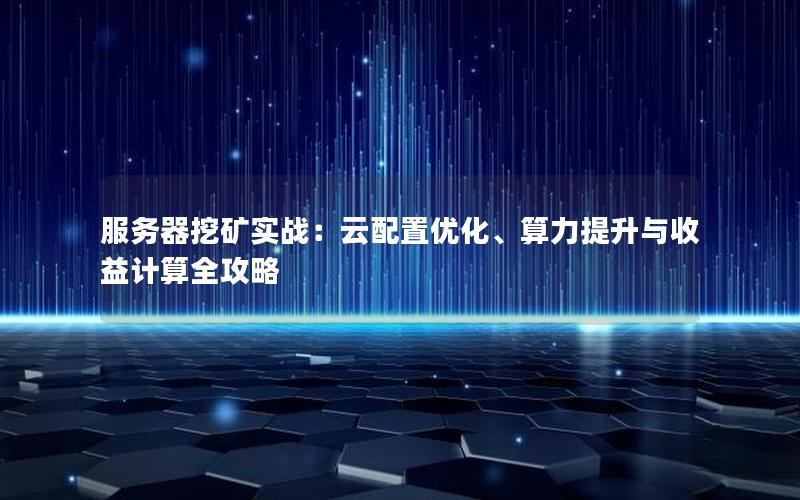 服务器挖矿实战：云配置优化、算力提升与收益计算全攻略